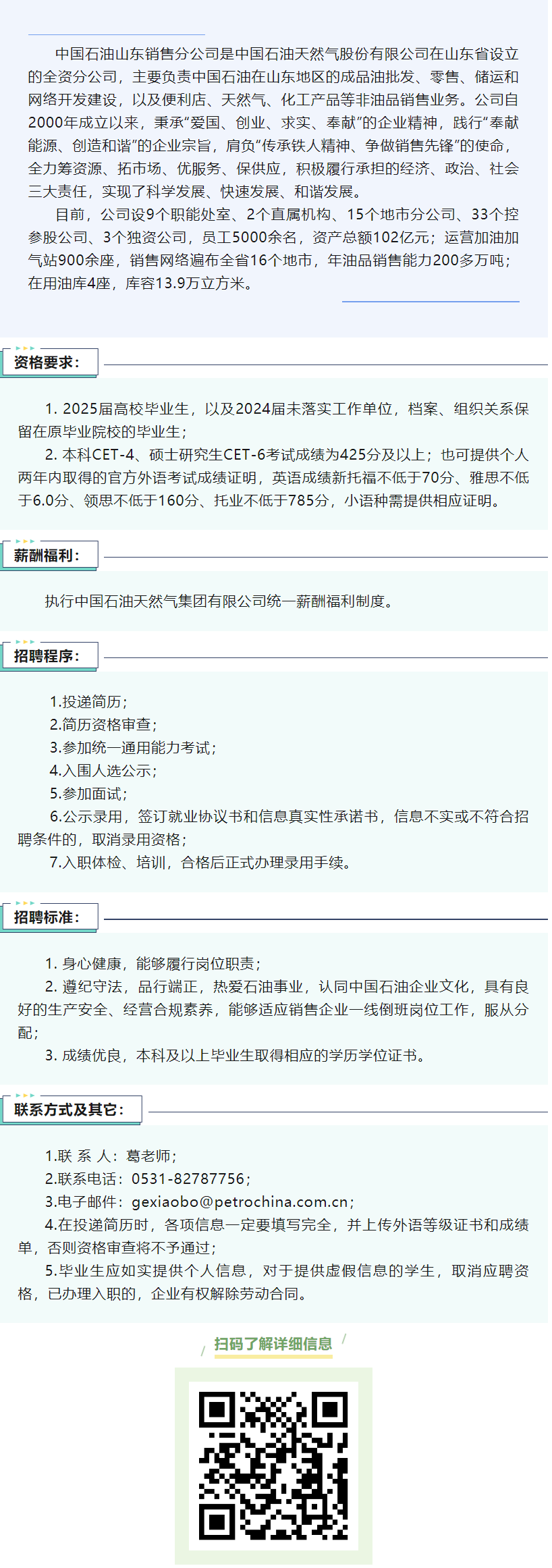 中国石油山东销售分公司是中国石油天然气股份有限公司在山东省设立的全资分公司，主要负责中国石油在山东地区的成品油批发、零售、储运和网络开发建设，以及便利店、天然气、化工产品等非油品销售业务。公司自2000年成立以来，秉承“爱国、创业、求实、奉献”的企业精神，践行“奉献能源、创造和谐”的企业宗旨，肩负“传承铁人精神、争做销售先锋”的使命，全力筹资源、拓市场、优服务、保供应，积极履行承担的经济、政治、社会三大责任，实现了科学发展、快速发展、和谐发展。

目前，公司设9个职能处室、2个直属机构、15个地市分公司、33个控参股公司、3个独资公司，员工5000余名，资产总额102亿元；运营加油加气站900余座，销售网络遍布全省16个地市，年油品销售能力200多万吨；在用油库4座，库容13.9万立方米。

资格要求：

1. 2025届高校毕业生，以及2024届未落实工作单位，档案、组织关系保留在原毕业院校的毕业生；

2. 本科CET-4、硕士研究生CET-6考试成绩为425分及以上；也可提供个人两年内取得的官方外语考试成绩证明，英语成绩新托福不低于70分、雅思不低于6.0分、领思不低于160分、托业不低于785分，小语种需提供相应证明。

薪酬福利：

执行中国石油天然气集团有限公司统一薪酬福利制度。

招聘程序：

1.投递简历；

2.简历资格审查；

3.参加统一通用能力考试；

4.入围人选公示；

5.参加面试；

6.公示录用，签订就业协议书和信息真实性承诺书，信息不实或不符合招聘条件的，取消录用资格；

7.入职体检、培训，合格后正式办理录用手续。

招聘标准：

1. 身心健康，能够履行岗位职责；

2. 遵纪守法，品行端正，热爱石油事业，认同中国石油企业文化，具有良好的生产安全、经营合规素养，能够适应销售企业一线倒班岗位工作，服从分配；

3. 成绩优良，本科及以上毕业生取得相应的学历学位证书。

联系方式及其它：

1.联 系 人：葛老师；

2.联系电话：0531-82787756；

3.电子邮件：gexiaobo@petrochina.com.cn；

4.在投递简历时，各项信息一定要填写完全，并上传外语等级证书和成绩单，否则资格审查将不予通过；

5.毕业生应如实提供个人信息，对于提供虚假信息的学生，取消应聘资格，已办理入职的，企业有权解除劳动合同。

扫码了解详细信息